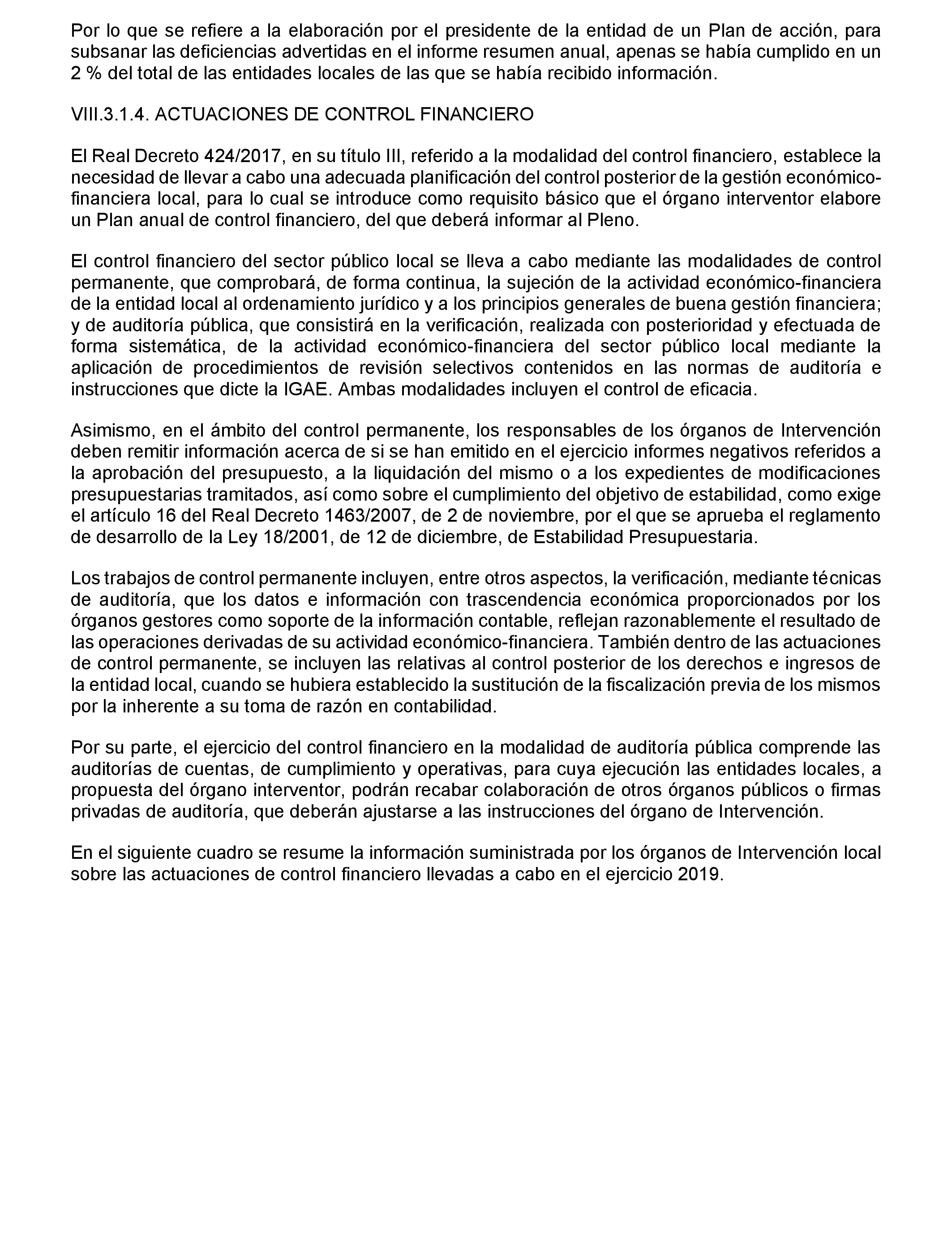 Por lo que se refiere a la elaboración por el presidente de la entidad de un Plan de acción, para subsanar las deficiencias advertidas en el informe resumen anual, apenas se había cumplido en un 2 % del total de las entidades locales de las que se había recibido información.

VIII.3.1.4. ACTUACIONES DE CONTROL FINANCIERO

El Real Decreto 424/2017, en su título III, referido a la modalidad del control financiero, establece la necesidad de llevar a cabo una adecuada planificación del control posterior de la gestión económico-financiera local, para lo cual se introduce como requisito básico que el órgano interventor elabore un Plan anual de control financiero, del que deberá informar al Pleno.

El control financiero del sector público local se lleva a cabo mediante las modalidades de control permanente, que comprobará, de forma continua, la sujeción de la actividad económico-financiera de la entidad local al ordenamiento jurídico y a los principios generales de buena gestión financiera; y de auditoría pública, que consistirá en la verificación, realizada con posterioridad y efectuada de forma sistemática, de la actividad económico-financiera del sector público local mediante la aplicación de procedimientos de revisión selectivos contenidos en las normas de auditoría e instrucciones que dicte la IGAE. Ambas modalidades incluyen el control de eficacia.

Asimismo, en el ámbito del control permanente, los responsables de los órganos de Intervención deben remitir información acerca de si se han emitido en el ejercicio informes negativos referidos a la aprobación del presupuesto, a la liquidación del mismo o a los expedientes de modificaciones presupuestarias tramitados, así como sobre el cumplimiento del objetivo de estabilidad, como exige el artículo 16 del Real Decreto 1463/2007, de 2 de noviembre, por el que se aprueba el reglamento de desarrollo de la Ley 18/2001, de 12 de diciembre, de Estabilidad Presupuestaria.

Los trabajos de control permanente incluyen, entre otros aspectos, la verificación, mediante técnicas de auditoría, que los datos e información con trascendencia económica proporcionados por los órganos gestores como soporte de la información contable, reflejan razonablemente el resultado de las operaciones derivadas de su actividad económico-financiera. También dentro de las actuaciones de control permanente, se incluyen las relativas al control posterior de los derechos e ingresos de la entidad local, cuando se hubiera establecido la sustitución de la fiscalización previa de los mismos por la inherente a su toma de razón en contabilidad.

Por su parte, el ejercicio del control financiero en la modalidad de auditoría pública comprende las auditorías de cuentas, de cumplimiento y operativas, para cuya ejecución las entidades locales, a propuesta del órgano interventor, podrán recabar colaboración de otros órganos públicos o firmas privadas de auditoría, que deberán ajustarse a las instrucciones del órgano de Intervención.

En el siguiente cuadro se resume la información suministrada por los órganos de Intervención local sobre las actuaciones de control financiero llevadas a cabo en el ejercicio 2019.